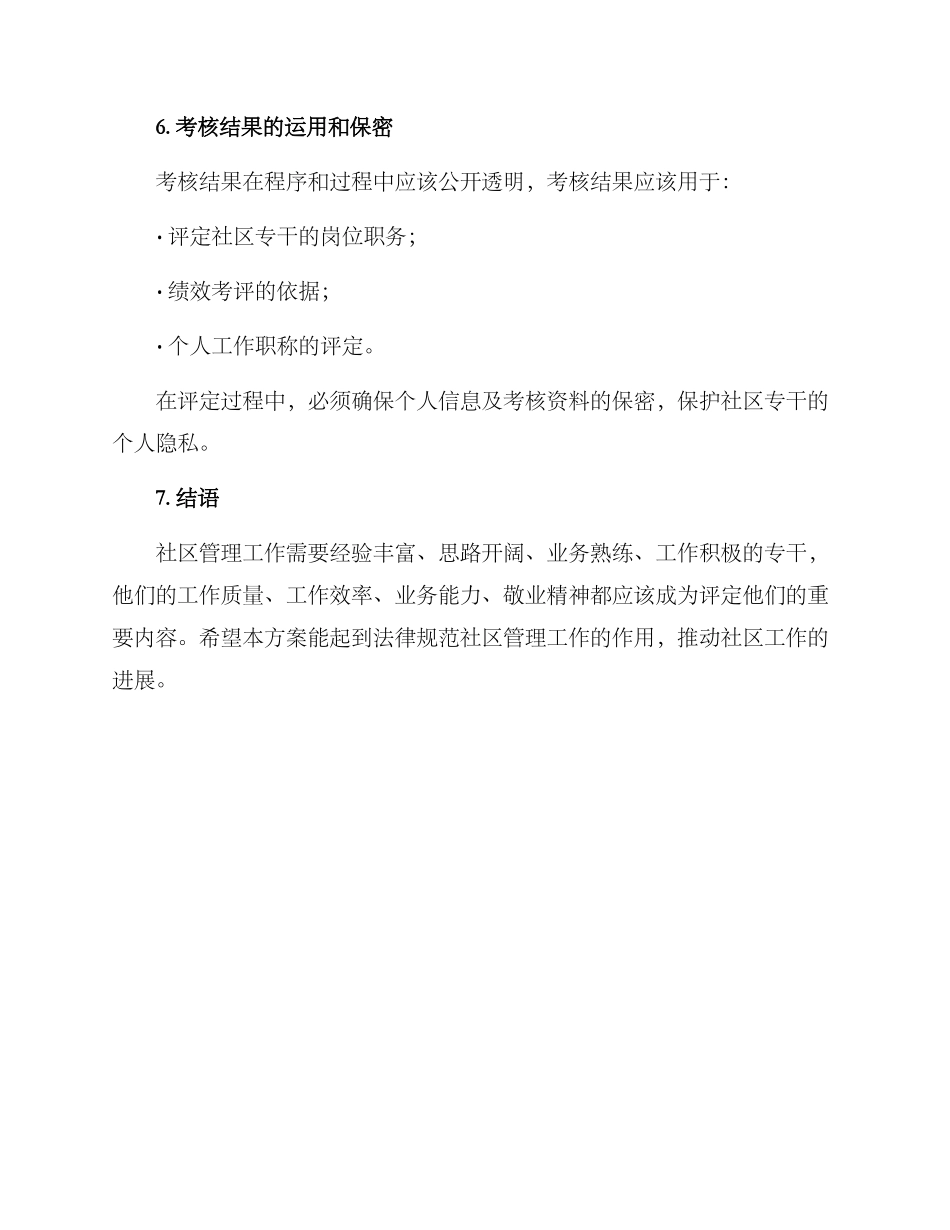 6. 考核结果的运用和保密

考核结果在程序和过程中应该公开透明，考核结果应该用于：

· 评定社区专干的岗位职务；

· 绩效考评的依据；

· 个人工作职称的评定。

在评定过程中，必须确保个人信息及考核资料的保密，保护社区专干的个人隐私。

7. 结语

社区管理工作需要经验丰富、思路开阔、业务熟练、工作积极的专干，他们的工作质量、工作效率、业务能力、敬业精神都应该成为评定他们的重要内容。希望本方案能起到法律规范社区管理工作的作用，推动社区工作的进展。